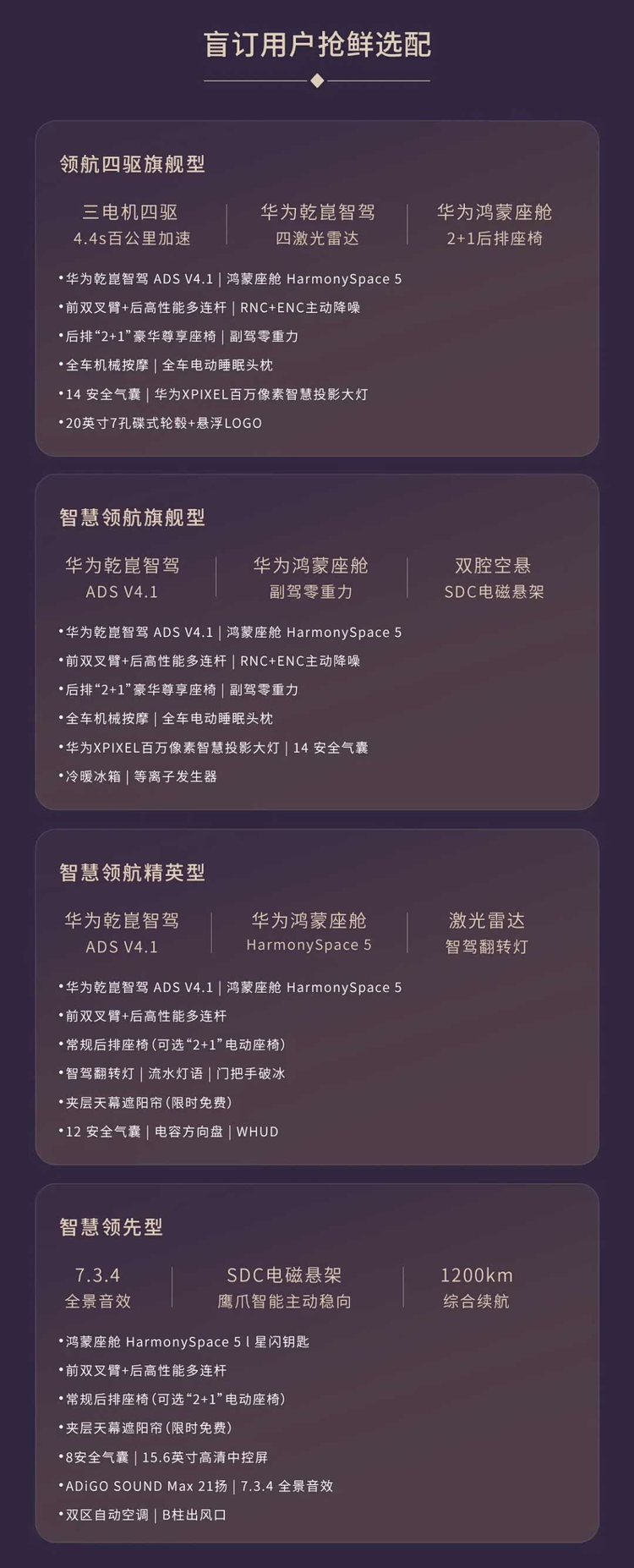 盲订用户抢鲜选配

领航四驱旗舰型

三电机四驱
4.4s百公里加速

华为乾崑智驾
四激光雷达

华为鸿蒙座舱
2+1后排座椅

•华为乾崑智驾 ADS V4.1 | 鸿蒙座舱 HarmonySpace 5
•前双叉臂+后高性能多连杆 | RNC+ENC主动降噪
•后排“2+1”豪华尊享座椅 | 副驾零重力
•全车机械按摩 | 全车电动睡眠头枕
•14 安全气囊 | 华为XPIXEL百万像素智慧投影大灯
•20英寸7孔碟式轮毂+悬浮LOGO

智慧领航旗舰型

华为乾崑智驾
ADS V4.1

华为鸿蒙座舱
副驾零重力

双腔空悬
SDC电磁悬架

•华为乾崑智驾 ADS V4.1 | 鸿蒙座舱 HarmonySpace 5
•前双叉臂+后高性能多连杆 | RNC+ENC主动降噪
•后排“2+1”豪华尊享座椅 | 副驾零重力
•全车机械按摩 | 全车电动睡眠头枕
•华为XPIXEL百万像素智慧投影大灯 | 14 安全气囊
•冷暖冰箱 | 等离子发生器

智慧领航精英型

华为乾崑智驾
ADS V4.1

华为鸿蒙座舱
HarmonySpace 5

激光雷达
智驾翻转灯

•华为乾崑智驾 ADS V4.1 | 鸿蒙座舱 HarmonySpace 5
•前双叉臂+后高性能多连杆
•常规后排座椅(可选“2+1”电动座椅)
•智驾翻转灯 | 流水灯语 | 门把手破冰
•夹层天幕遮阳帘(限时免费)
•12 安全气囊 | 电容方向盘 | WHUD

智慧领先型

7.3.4
全景音效

SDC电磁悬架
鹰爪智能主动稳向

1200km
综合续航

•鸿蒙座舱 HarmonySpace 5 l 星闪钥匙
•前双叉臂+后高性能多连杆
•常规后排座椅(可选“2+1”电动座椅)
•夹层天幕遮阳帘(限时免费)
•8安全气囊 | 15.6英寸高清中控屏
•ADiGO SOUND Max 21扬 | 7.3.4 全景音效
•双区自动空调 | B柱出风口